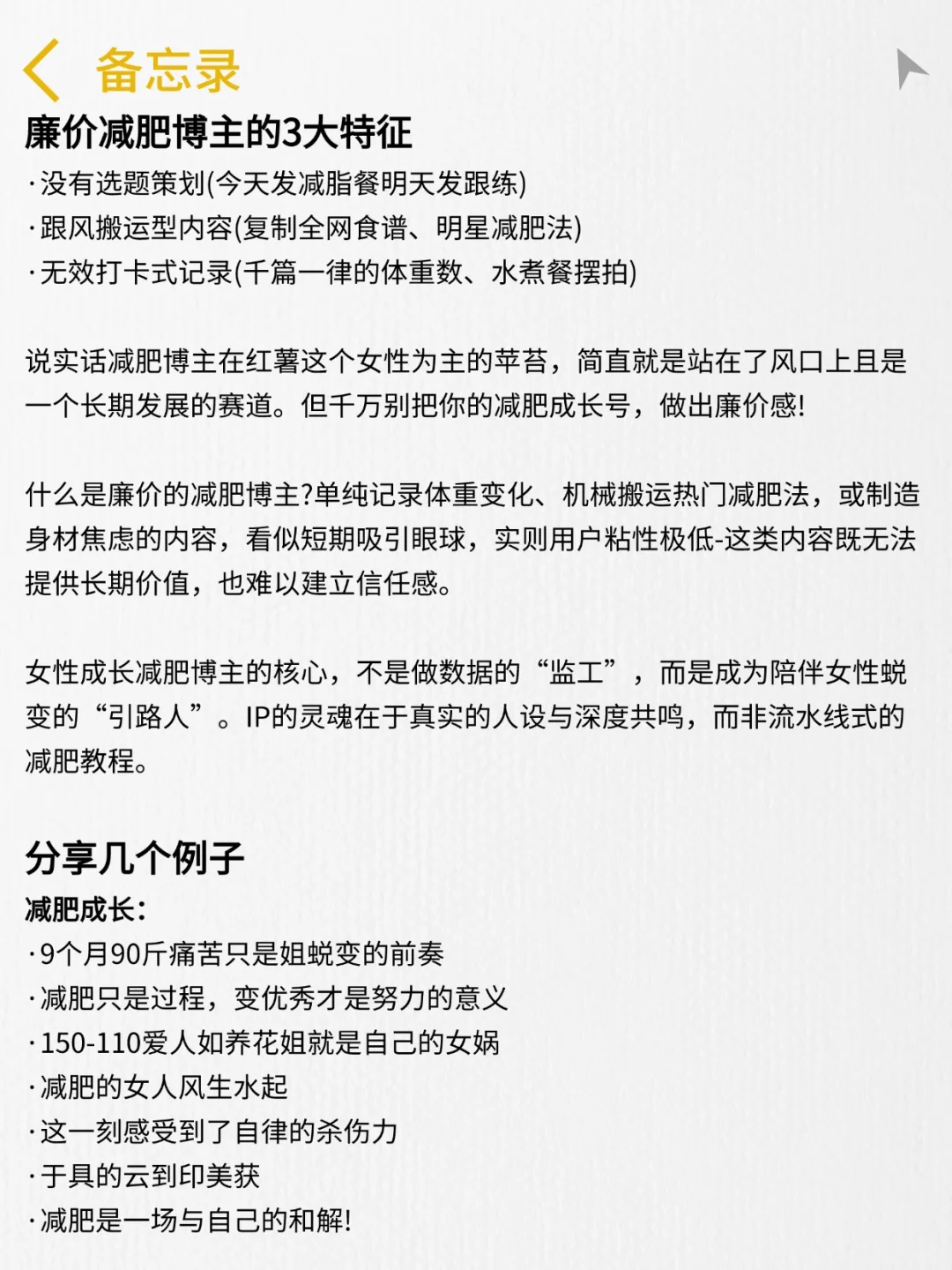 备忘录

廉价减肥博主的3大特征

·没有选题策划(今天发减脂餐明天发跟练)
·跟风搬运型内容(复制全网食谱、明星减肥法)
·无效打卡式记录(千篇一律的体重数、水煮餐摆拍)

说实话减肥博主在红薯这个女性为主的苹苔，简直就是站在了风口上且是一个长期发展的赛道。但千万别把你的减肥成长号，做出廉价感!

什么是廉价的减肥博主?单纯记录体重变化、机械搬运热门减肥法，或制造身材焦虑的内容，看似短期吸引眼球，实则用户粘性极低-这类内容既无法提供长期价值，也难以建立信任感。

女性成长减肥博主的核心，不是做数据的“监工”，而是成为陪伴女性蜕变的“引路人”。IP的灵魂在于真实的人设与深度共鸣，而非流水线式的减肥教程。

分享几个例子

减肥成长:
·9个月90斤痛苦只是姐蜕变的前奏
·减肥只是过程，变优秀才是努力的意义
·150-110爱人如养花姐就是自己的女娲
·减肥的女人风生水起
·这一刻感受到了自律的杀伤力
·于具的云到印美获
·减肥是一场与自己的和解!